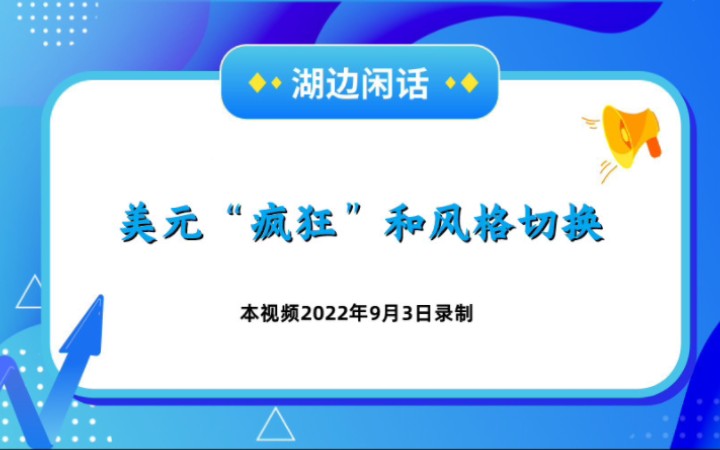 湖边闲话

美元“疯狂”和风格切换

本视频2022年9月3日录制